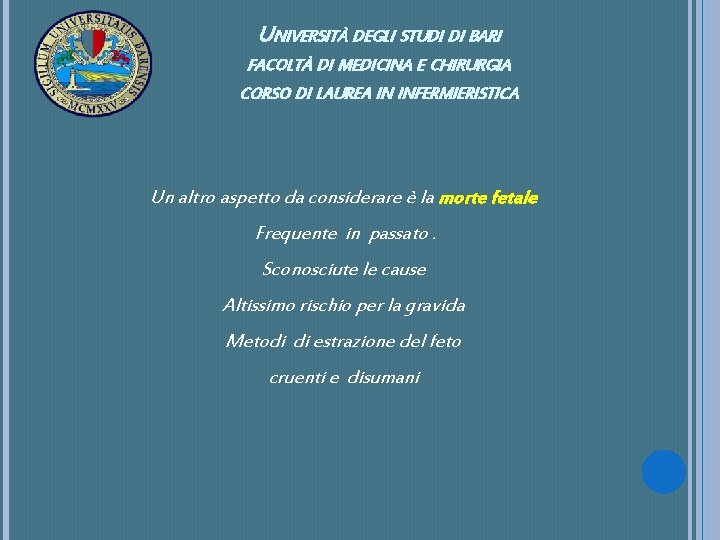 SIGILLUM UNIVERSITATIS BARENSIS
MCMXXV

UNIVERSITÀ DEGLI STUDI DI BARI
FACOLTÀ DI MEDICINA E CHIRURGIA
CORSO DI LAUREA IN INFERMIERISTICA

Un altro aspetto da considerare è la morte fetale

Frequente in passato .

Sconosciute le cause

Altissimo rischio per la gravida

Metodi di estrazione del feto

cruenti e disumani